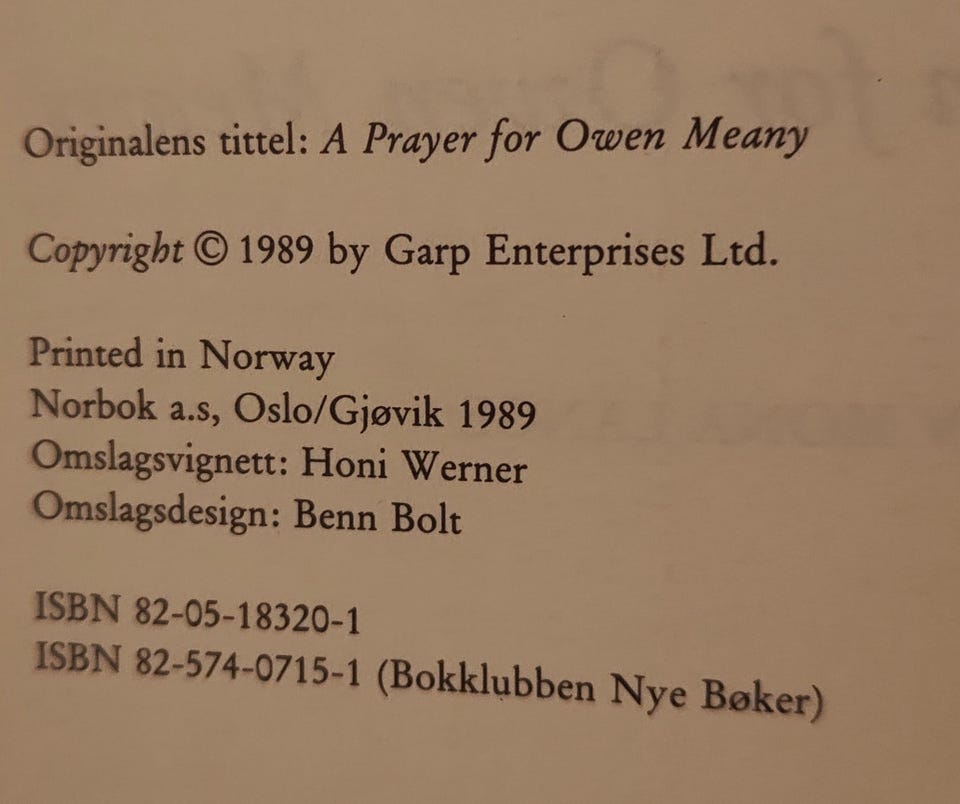 Originalens tittel: A Prayer for Owen Meany

Copyright © 1989 by Garp Enterprises Ltd.

Printed in Norway
Norbok a.s, Oslo/Gjøvik 1989
Omslagsvignett: Honi Werner
Omslagsdesign: Benn Bolt

ISBN 82-05-18320-1
ISBN 82-574-0715-1 (Bokklubben Nye Bøker)